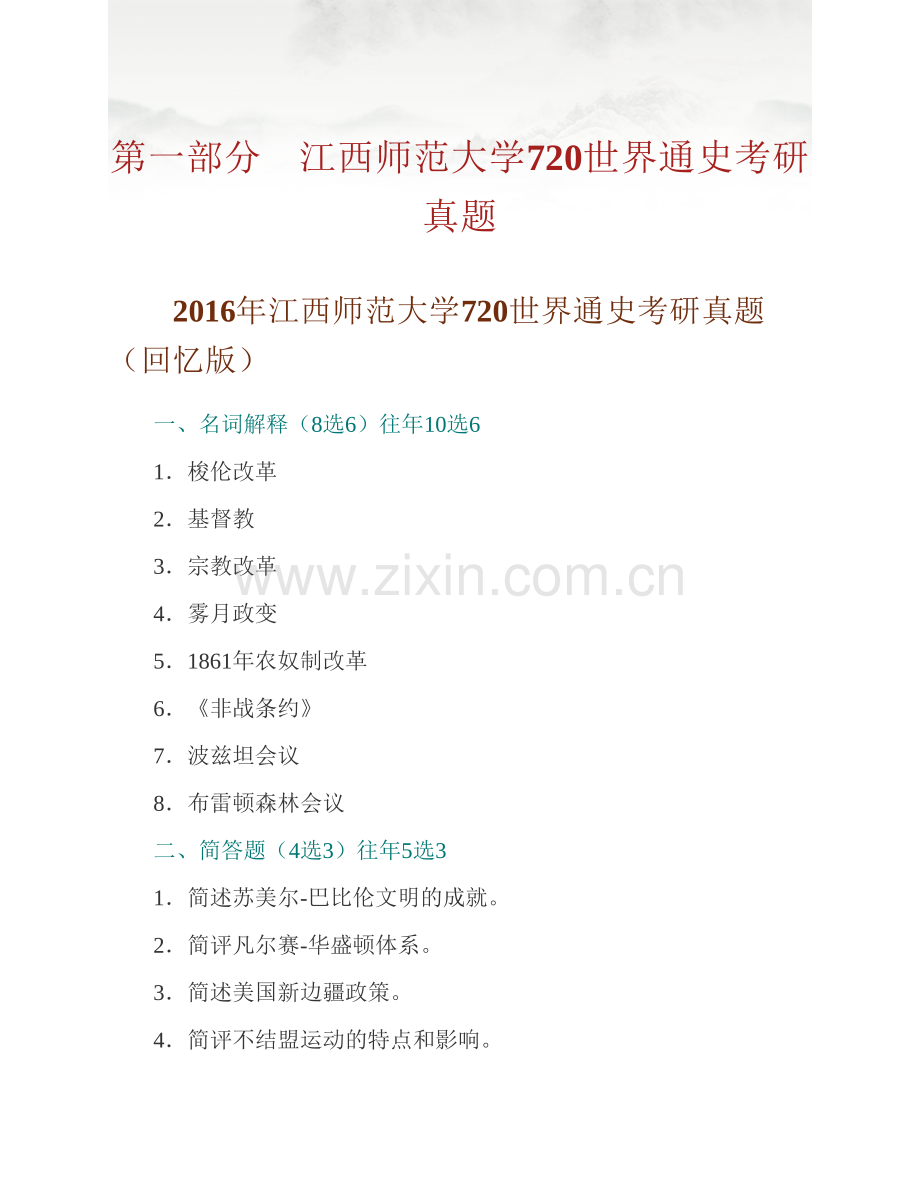 第一部分 江西师范大学720世界通史考研真题

2016年江西师范大学720世界通史考研真题（回忆版）

一、名词解释（8选6）往年10选6

1．梭伦改革

2．基督教

3．宗教改革

4．雾月政变

5．1861年农奴制改革

6．《非战条约》

7．波兹坦会议

8．布雷顿森林会议

二、简答题（4选3）往年5选3

1．简述苏美尔-巴比伦文明的成就。

2．简评凡尔赛-华盛顿体系。

3．简述美国新边疆政策。

4．简评不结盟运动的特点和影响。

www.zixin.com.cn